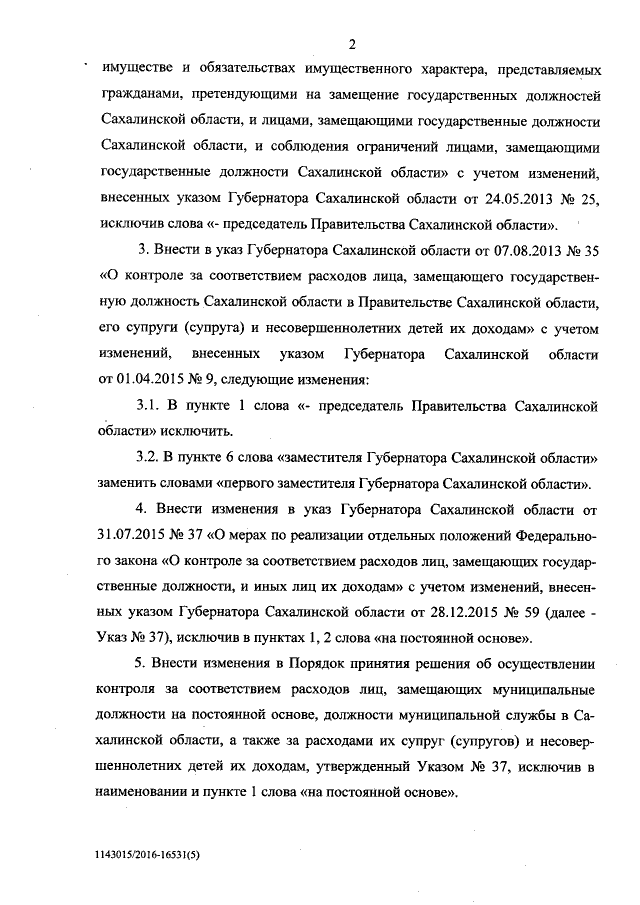 2

имуществе и обязательствах имущественного характера, представляемых гражданами, претендующими на замещение государственных должностей Сахалинской области, и лицами, замещающими государственные должности Сахалинской области, и соблюдения ограничений лицами, замещающими государственные должности Сахалинской области» с учетом изменений, внесенных указом Губернатора Сахалинской области от 24.05.2013 № 25, исключив слова «- председатель Правительства Сахалинской области».

3. Внести в указ Губернатора Сахалинской области от 07.08.2013 № 35 «О контроле за соответствием расходов лица, замещающего государственную должность Сахалинской области в Правительстве Сахалинской области, его супруги (супруга) и несовершеннолетних детей их доходам» с учетом изменений, внесенных указом Губернатора Сахалинской области от 01.04.2015 № 9, следующие изменения:

3.1. В пункте 1 слова «- председатель Правительства Сахалинской области» исключить.

3.2. В пункте 6 слова «заместителя Губернатора Сахалинской области» заменить словами «первого заместителя Губернатора Сахалинской области».

4. Внести изменения в указ Губернатора Сахалинской области от 31.07.2015 № 37 «О мерах по реализации отдельных положений Федерального закона «О контроле за соответствием расходов лиц, замещающих государственные должности, и иных лиц их доходам» с учетом изменений, внесенных указом Губернатора Сахалинской области от 28.12.2015 № 59 (далее - Указ № 37), исключив в пунктах 1, 2 слова «на постоянной основе».

5. Внести изменения в Порядок принятия решения об осуществлении контроля за соответствием расходов лиц, замещающих муниципальные должности на постоянной основе, должности муниципальной службы в Сахалинской области, а также за расходами их супруг (супругов) и несовершеннолетних детей их доходам, утвержденный Указом № 37, исключив в наименовании и пункте 1 слова «на постоянной основе».

1143015/2016-16531(5)